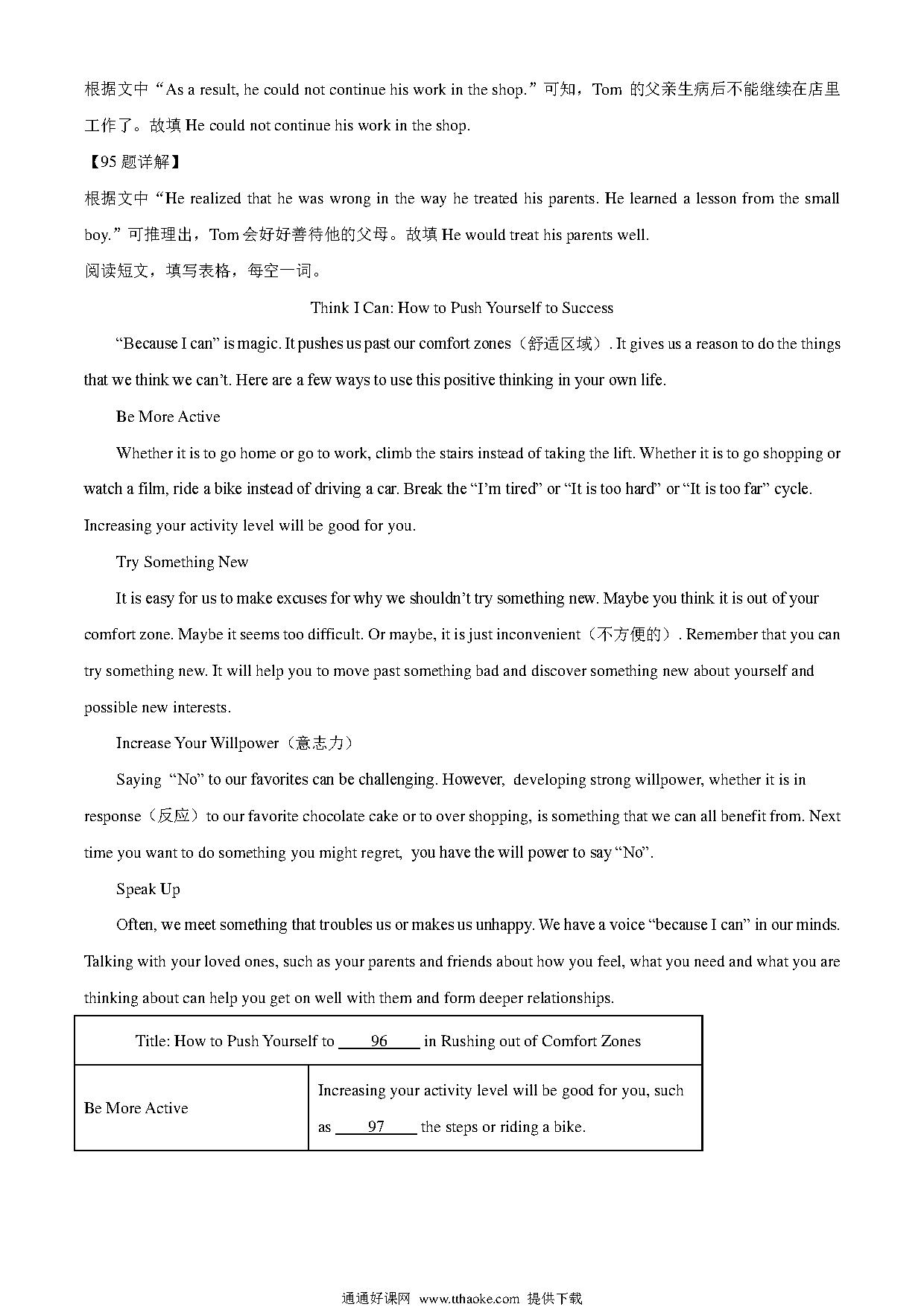 根据文中“As a result, he could not continue his work in the shop.”可知，Tom 的父亲生病后不能继续在店里工作了。故填 He could not continue his work in the shop.

【95 题详解】

根据文中“He realized that he was wrong in the way he treated his parents. He learned a lesson from the small boy.”可推理出，Tom 会好好善待他的父母。故填 He would treat his parents well.

阅读短文，填写表格，每空一词。

Think I Can: How to Push Yourself to Success

“Because I can” is magic. It pushes us past our comfort zones（舒适区域）. It gives us a reason to do the things that we think we can’t. Here are a few ways to use this positive thinking in your own life.

Be More Active

Whether it is to go home or go to work, climb the stairs instead of taking the lift. Whether it is to go shopping or watch a film, ride a bike instead of driving a car. Break the “I’m tired” or “It is too hard” or “It is too far” cycle. Increasing your activity level will be good for you.

Try Something New

It is easy for us to make excuses for why we shouldn’t try something new. Maybe you think it is out of your comfort zone. Maybe it seems too difficult. Or maybe, it is just inconvenient（不方便的）. Remember that you can try something new. It will help you to move past something bad and discover something new about yourself and possible new interests.

Increase Your Willpower（意志力）

Saying “No” to our favorites can be challenging. However, developing strong willpower, whether it is in response（反应）to our favorite chocolate cake or to over shopping, is something that we can all benefit from. Next time you want to do something you might regret, you have the will power to say “No”.

Speak Up

Often, we meet something that troubles us or makes us unhappy. We have a voice “because I can” in our minds. Talking with your loved ones, such as your parents and friends about how you feel, what you need and what you are thinking about can help you get on well with them and form deeper relationships.

| Title: How to Push Yourself to ____96____ in Rushing out of Comfort Zones | |
|---|---|
| Be More Active | Increasing your activity level will be good for you, such as ____97____ the steps or riding a bike. |

通通好课网 www.tthaoke.com 提供下载